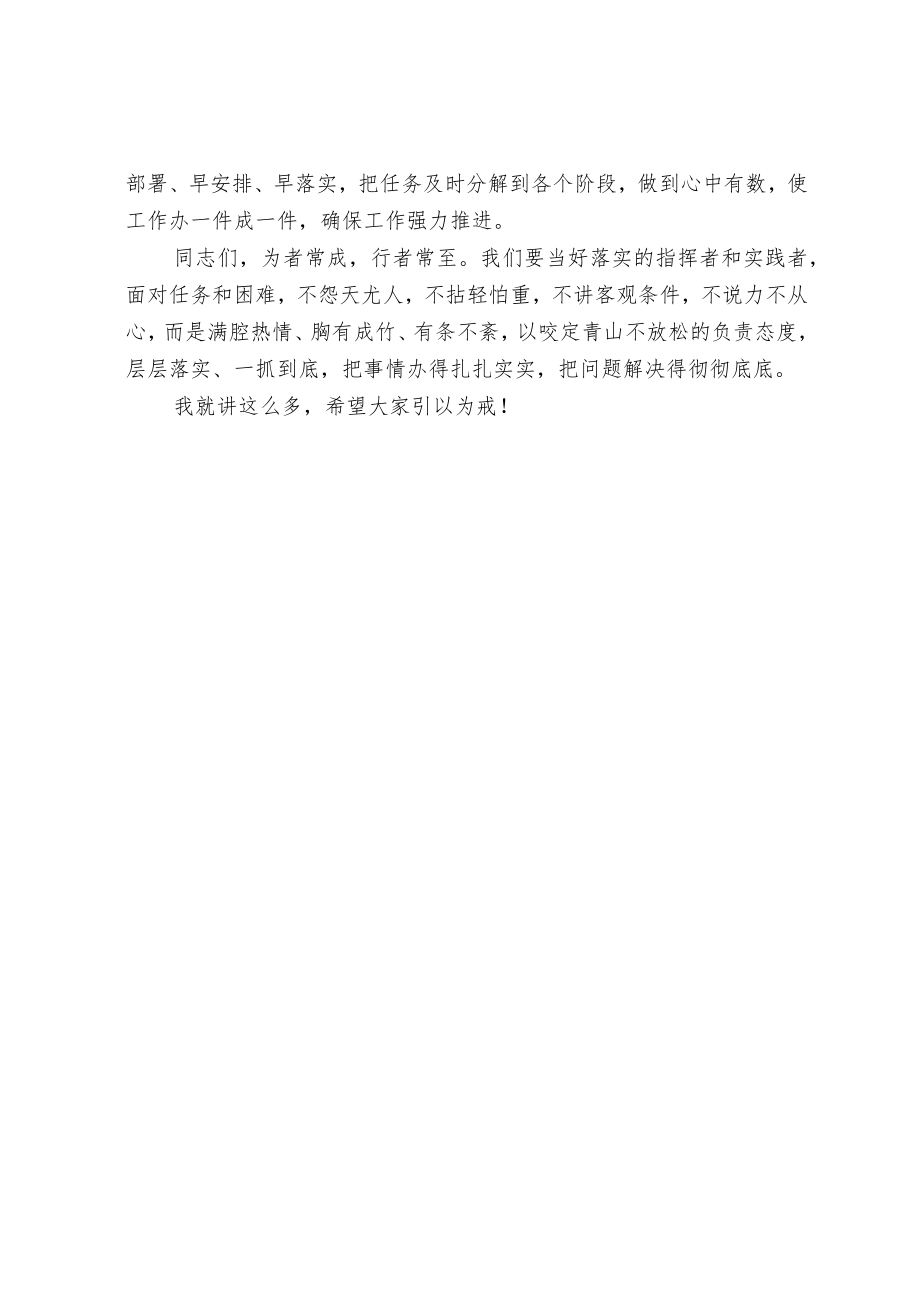 部署、早安排、早落实，把任务及时分解到各个阶段，做到心中有数，使工作办一件成一件，确保工作强力推进。

同志们，为者常成，行者常至。我们要当好落实的指挥者和实践者，面对任务和困难，不怨天尤人，不拈轻怕重，不讲客观条件，不说力不从心，而是满腔热情、胸有成竹、有条不紊，以咬定青山不放松的负责态度，层层落实、一抓到底，把事情办得扎扎实实，把问题解决得彻彻底底。

我就讲这么多，希望大家引以为戒！